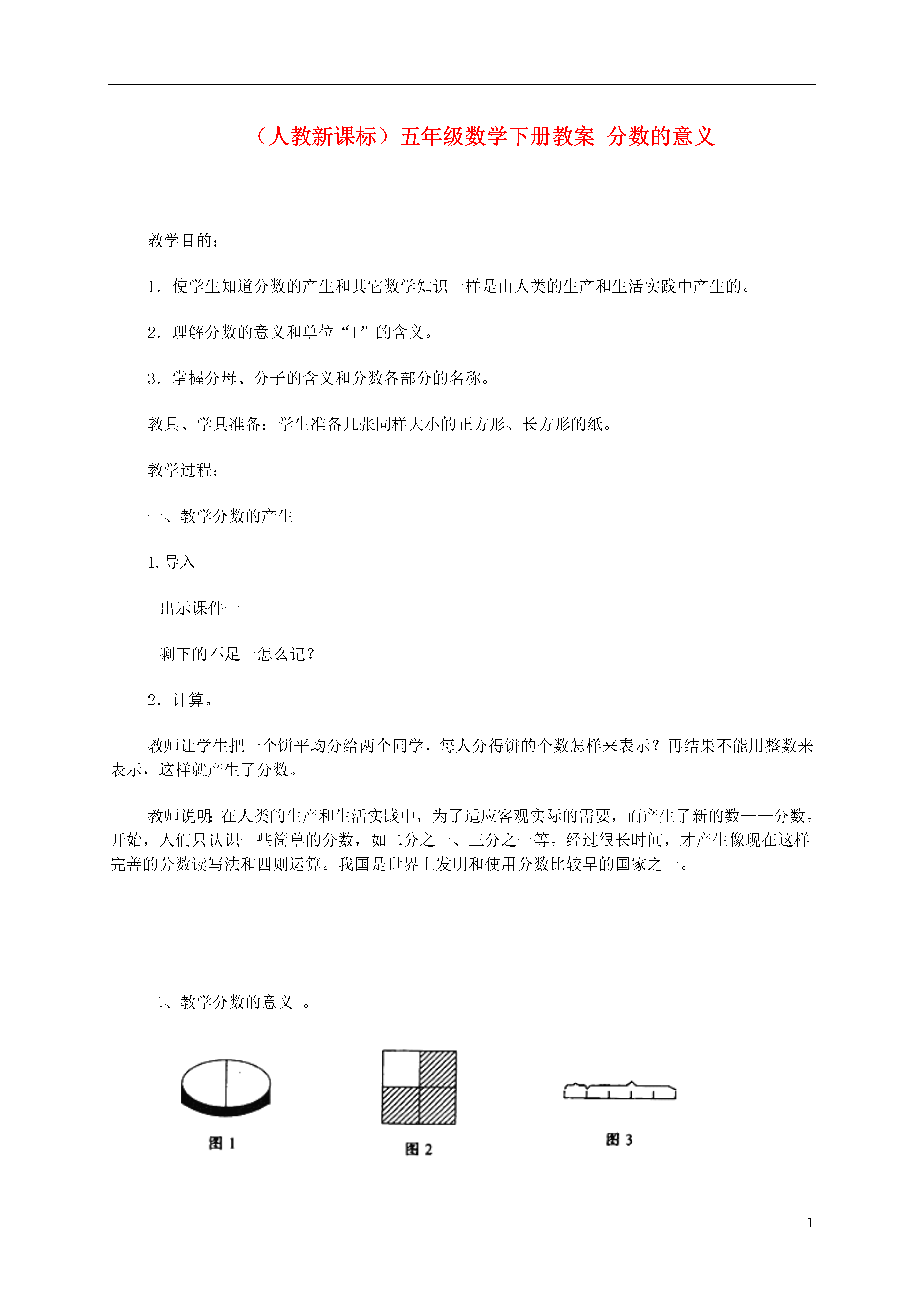 （人教新课标）五年级数学下册教案 分数的意义

教学目的：

1．使学生知道分数的产生和其它数学知识一样是由人类的生产和生活实践中产生的。

2．理解分数的意义和单位“1”的含义。

3．掌握分母、分子的含义和分数各部分的名称。

教具、学具准备：学生准备几张同样大小的正方形、长方形的纸。

教学过程：

一、教学分数的产生

1.导入

出示课件一

剩下的不足一怎么记？

2．计算。

教师让学生把一个饼平均分给两个同学，每人分得饼的个数怎样来表示？再结果不能用整数来表示，这样就产生了分数。

教师说明：在人类的生产和生活实践中，为了适应客观实际的需要，而产生了新的数——分数。开始，人们只认识一些简单的分数，如二分之一、三分之一等。经过很长时间，才产生像现在这样完善的分数读写法和四则运算。我国是世界上发明和使用分数比较早的国家之一。

二、教学分数的意义 。

图 1

图 2

图 3

1